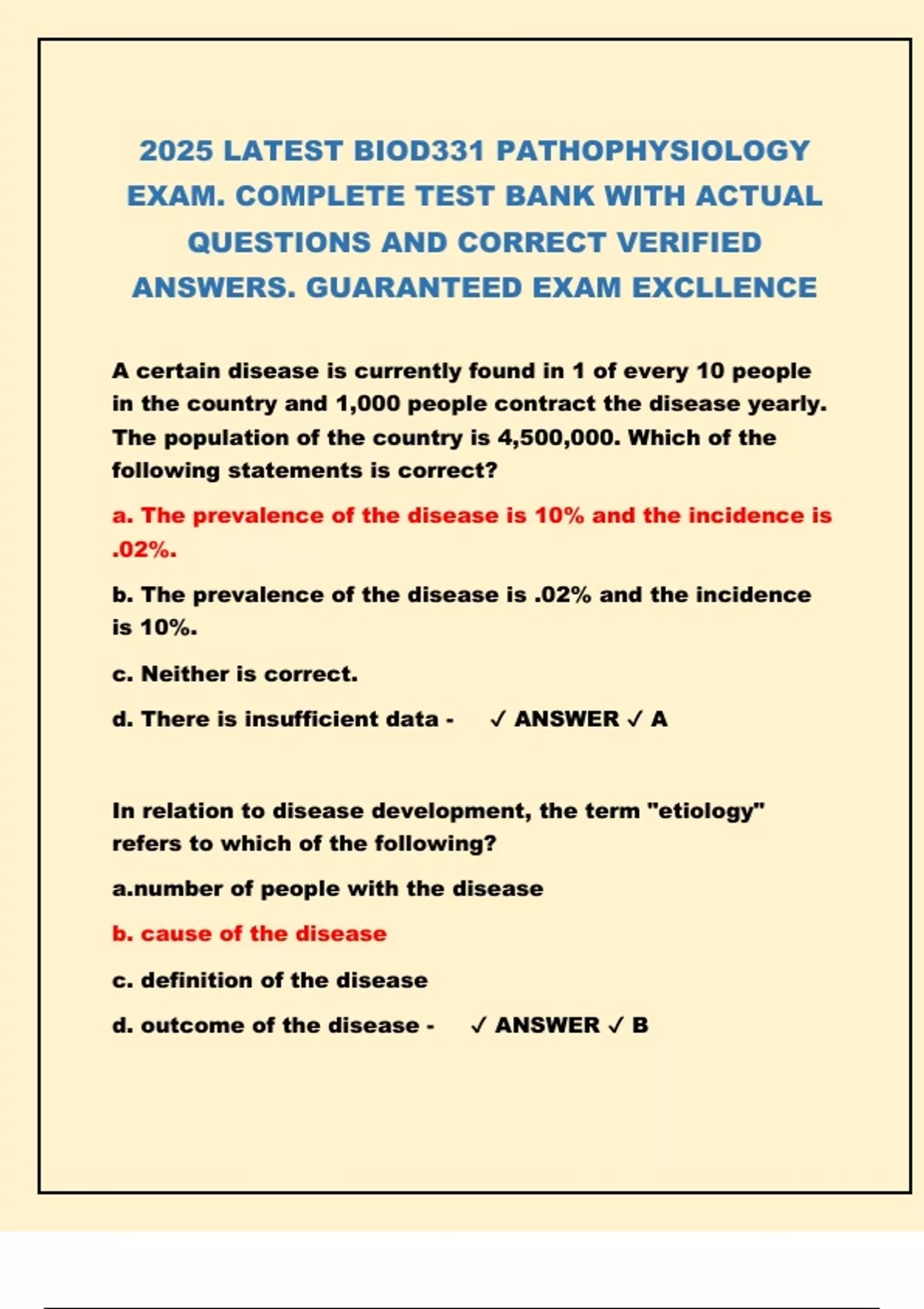 2025 LATEST BIOD331 PATHOPHYSIOLOGY EXAM. COMPLETE TEST BANK WITH ACTUAL QUESTIONS AND CORRECT VERIFIED ANSWERS. GUARANTEED EXAM EXCLLENCE

A certain disease is currently found in 1 of every 10 people in the country and 1,000 people contract the disease yearly. The population of the country is 4,500,000. Which of the following statements is correct?

a. The prevalence of the disease is 10% and the incidence is .02%.

b. The prevalence of the disease is .02% and the incidence is 10%.

c. Neither is correct.

d. There is insufficient data - ✓ ANSWER ✓ A

In relation to disease development, the term "etiology" refers to which of the following?

a.number of people with the disease

b. cause of the disease

c. definition of the disease

d. outcome of the disease - ✓ ANSWER ✓ B